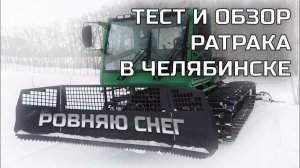 ТЕСТ И ОБЗОР РАТРАКА В ЧЕЛЯБИНСКЕ

РОВНЯЮ СНЕГ